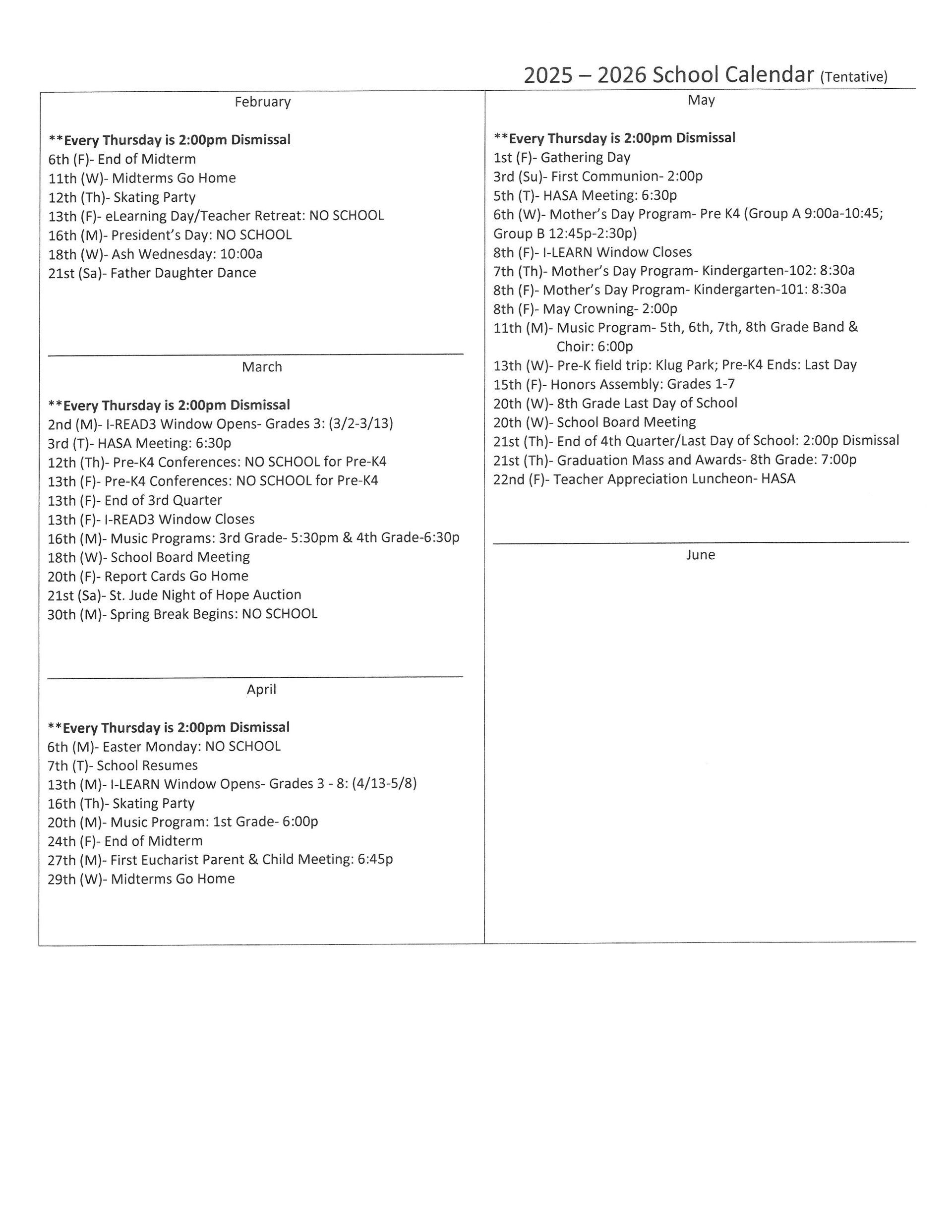 2025 – 2026 School Calendar (Tentative)

February

**Every Thursday is 2:00pm Dismissal
6th (F)- End of Midterm
11th (W)- Midterms Go Home
12th (Th)- Skating Party
13th (F)- eLearning Day/Teacher Retreat: NO SCHOOL
16th (M)- President's Day: NO SCHOOL
18th (W)- Ash Wednesday: 10:00a
21st (Sa)- Father Daughter Dance

March

**Every Thursday is 2:00pm Dismissal
2nd (M)- I-READ3 Window Opens- Grades 3: (3/2-3/13)
3rd (T)- HASA Meeting: 6:30p
12th (Th)- Pre-K4 Conferences: NO SCHOOL for Pre-K4
13th (F)- Pre-K4 Conferences: NO SCHOOL for Pre-K4
13th (F)- End of 3rd Quarter
13th (F)- I-READ3 Window Closes
16th (M)- Music Programs: 3rd Grade- 5:30pm & 4th Grade-6:30p
18th (W)- School Board Meeting
20th (F)- Report Cards Go Home
21st (Sa)- St. Jude Night of Hope Auction
30th (M)- Spring Break Begins: NO SCHOOL

April

**Every Thursday is 2:00pm Dismissal
6th (M)- Easter Monday: NO SCHOOL
7th (T)- School Resumes
13th (M)- I-LEARN Window Opens- Grades 3 - 8: (4/13-5/8)
16th (Th)- Skating Party
20th (M)- Music Program: 1st Grade- 6:00p
24th (F)- End of Midterm
27th (M)- First Eucharist Parent & Child Meeting: 6:45p
29th (W)- Midterms Go Home

May

**Every Thursday is 2:00pm Dismissal
1st (F)- Gathering Day
3rd (Su)- First Communion- 2:00p
5th (T)- HASA Meeting: 6:30p
6th (W)- Mother's Day Program- Pre K4 (Group A 9:00a-10:45; Group B 12:45p-2:30p)
8th (F)- I-LEARN Window Closes
7th (Th)- Mother's Day Program- Kindergarten-102: 8:30a
8th (F)- Mother's Day Program- Kindergarten-101: 8:30a
8th (F)- May Crowning- 2:00p
11th (M)- Music Program- 5th, 6th, 7th, 8th Grade Band & Choir: 6:00p
13th (W)- Pre-K field trip: Klug Park; Pre-K4 Ends: Last Day
15th (F)- Honors Assembly: Grades 1-7
20th (W)- 8th Grade Last Day of School
20th (W)- School Board Meeting
21st (Th)- End of 4th Quarter/Last Day of School: 2:00p Dismissal
21st (Th)- Graduation Mass and Awards- 8th Grade: 7:00p
22nd (F)- Teacher Appreciation Luncheon- HASA

June